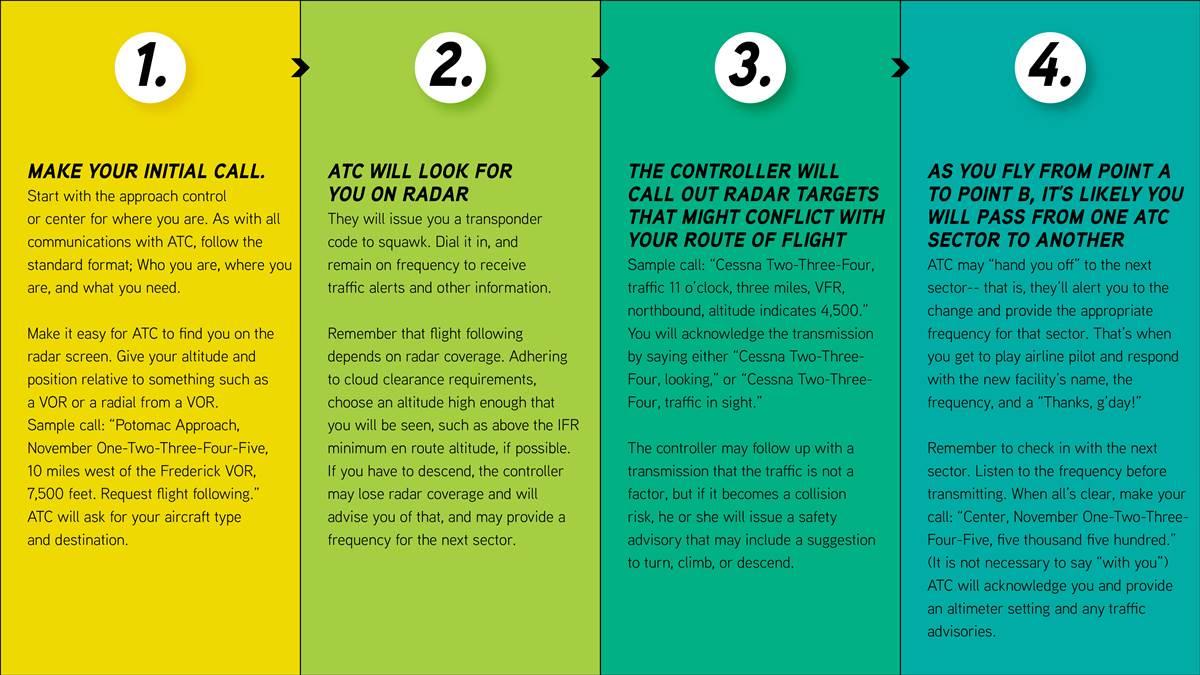 1.

MAKE YOUR INITIAL CALL.

Start with the approach control or center for where you are. As with all communications with ATC, follow the standard format; Who you are, where you are, and what you need.

Make it easy for ATC to find you on the radar screen. Give your altitude and position relative to something such as a VOR or a radial from a VOR. Sample call: "Potomac Approach, November One-Two-Three-Four-Five, 10 miles west of the Frederick VOR, 7,500 feet. Request flight following." ATC will ask for your aircraft type and destination.

2.

ATC WILL LOOK FOR YOU ON RADAR

They will issue you a transponder code to squawk. Dial it in, and remain on frequency to receive traffic alerts and other information.

Remember that flight following depends on radar coverage. Adhering to cloud clearance requirements, choose an altitude high enough that you will be seen, such as above the IFR minimum en route altitude, if possible. If you have to descend, the controller may lose radar coverage and will advise you of that, and may provide a frequency for the next sector.

3.

THE CONTROLLER WILL CALL OUT RADAR TARGETS THAT MIGHT CONFLICT WITH YOUR ROUTE OF FLIGHT

Sample call: "Cessna Two-Three-Four, traffic 11 o'clock, three miles, VFR, northbound, altitude indicates 4,500." You will acknowledge the transmission by saying either "Cessna Two-Three-Four, looking," or "Cessna Two-Three-Four, traffic in sight."

The controller may follow up with a transmission that the traffic is not a factor, but if it becomes a collision risk, he or she will issue a safety advisory that may include a suggestion to turn, climb, or descend.

4.

AS YOU FLY FROM POINT A TO POINT B, IT'S LIKELY YOU WILL PASS FROM ONE ATC SECTOR TO ANOTHER

ATC may "hand you off" to the next sector-- that is, they'll alert you to the change and provide the appropriate frequency for that sector. That's when you get to play airline pilot and respond with the new facility's name, the frequency, and a "Thanks, g'day!"

Remember to check in with the next sector. Listen to the frequency before transmitting. When all's clear, make your call: "Center, November One-Two-Three-Four-Five, five thousand five hundred." (It is not necessary to say "with you") ATC will acknowledge you and provide an altimeter setting and any traffic advisories.